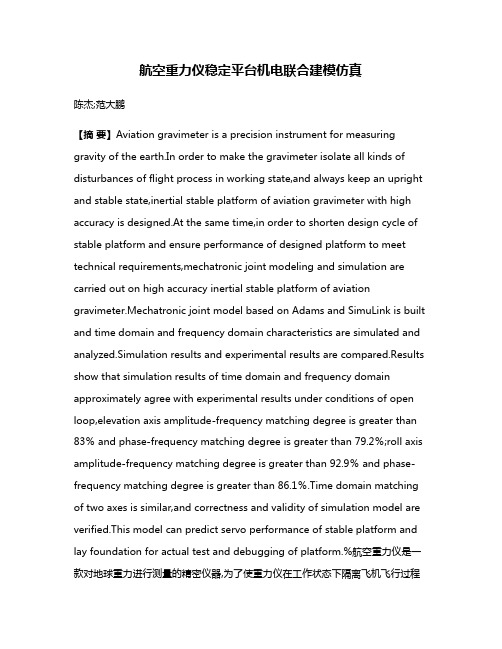 航空重力仪稳定平台机电联合建模仿真

陈杰;范大鹏

【摘 要】Aviation gravimeter is a precision instrument for measuring gravity of the earth.In order to make the gravimeter isolate all kinds of disturbances of flight process in working state,and always keep an upright and stable state,inertial stable platform of aviation gravimeter with high accuracy is designed.At the same time,in order to shorten design cycle of stable platform and ensure performance of designed platform to meet technical requirements,mechatronic joint modeling and simulation are carried out on high accuracy inertial stable platform of aviation gravimeter.Mechatronic joint model based on Adams and SimuLink is built and time domain and frequency domain characteristics are simulated and analyzed.Simulation results and experimental results are compared.Results show that simulation results of time domain and frequency domain approximately agree with experimental results under conditions of open loop,elevation axis amplitude-frequency matching degree is greater than 83% and phase-frequency matching degree is greater than 79.2%;roll axis amplitude-frequency matching degree is greater than 92.9% and phase-frequency matching degree is greater than 86.1%.Time domain matching of two axes is similar,and correctness and validity of simulation model are verified.This model can predict servo performance of stable platform and lay foundation for actual test and debugging of platform.%航空重力仪是一款对地球重力进行测量的精密仪器,为了使重力仪在工作状态下隔离飞机飞行过程